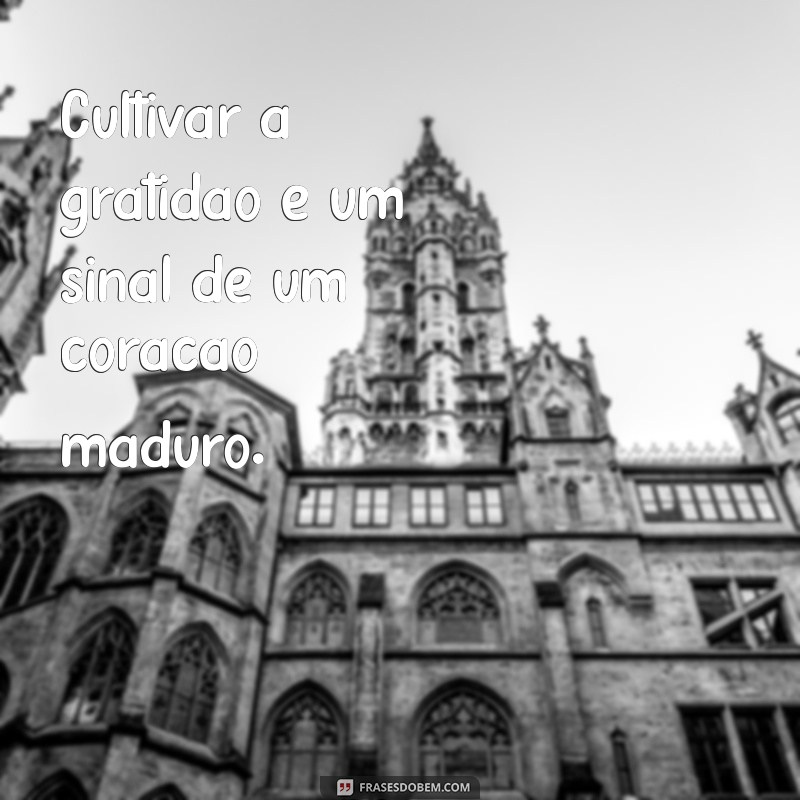 Cultivar a gratidao e um sinal de um coracao maduro.

FRASESDOBEM.COM